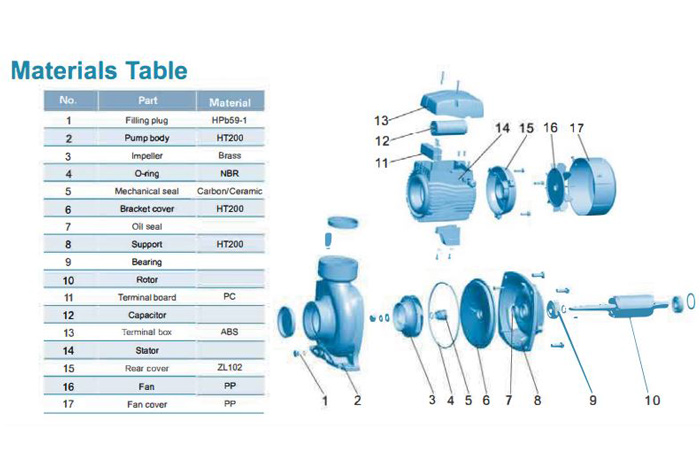 Materials Table

| No. | Part | Material |
|---|---|---|
| 1 | Filling plug | HPb59-1 |
| 2 | Pump body | HT200 |
| 3 | Impeller | Brass |
| 4 | O-ring | NBR |
| 5 | Mechanical seal | Carbon/Ceramic |
| 6 | Bracket cover | HT200 |
| 7 | Oil seal | |
| 8 | Support | HT200 |
| 9 | Bearing | |
| 10 | Rotor | |
| 11 | Terminal board | PC |
| 12 | Capacitor | |
| 13 | Terminal box | ABS |
| 14 | Stator | |
| 15 | Rear cover | ZL102 |
| 16 | Fan | PP |
| 17 | Fan cover | PP |

13 12 11 14 15 16 17

1 2 3 4 5 6 7 8 9 10